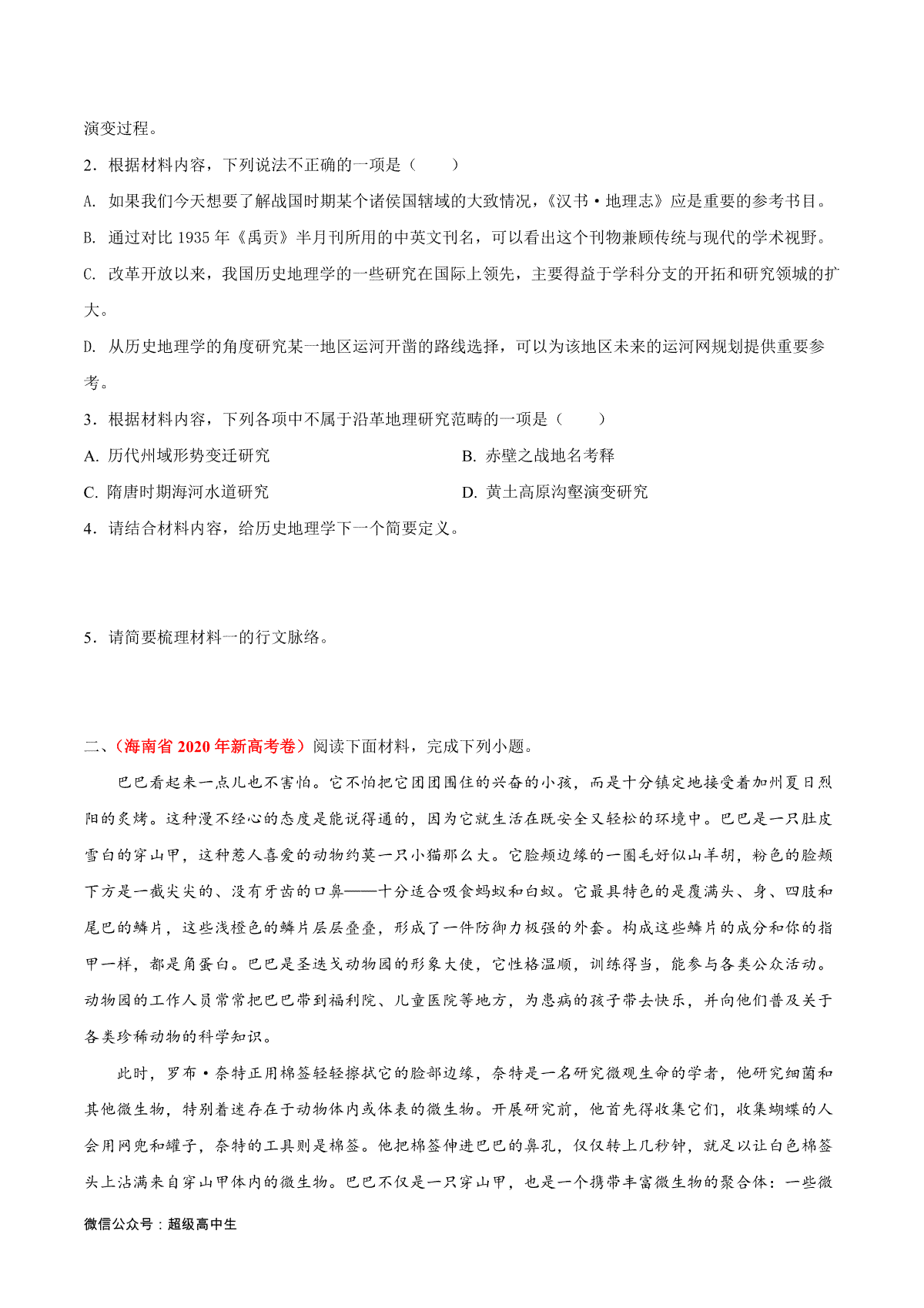 演变过程。

2．根据材料内容，下列说法不正确的一项是（　　）

A. 如果我们今天想要了解战国时期某个诸侯国辖域的大致情况，《汉书·地理志》应是重要的参考书目。

B. 通过对比 1935 年《禹贡》半月刊所用的中英文刊名，可以看出这个刊物兼顾传统与现代的学术视野。

C. 改革开放以来，我国历史地理学的一些研究在国际上领先，主要得益于学科分支的开拓和研究领域的扩大。

D. 从历史地理学的角度研究某一地区运河开凿的路线选择，可以为该地区未来的运河网规划提供重要参考。

3．根据材料内容，下列各项中不属于沿革地理研究范畴的一项是（　　）

A. 历代州域形势变迁研究

B. 赤壁之战地名考释

C. 隋唐时期海河水道研究

D. 黄土高原沟壑演变研究

4．请结合材料内容，给历史地理学下一个简要定义。

5．请简要梳理材料一的行文脉络。

二、（海南省 2020 年新高考卷）阅读下面材料，完成下列小题。

巴巴看起来一点儿也不害怕。它不怕把它团团围住的兴奋的小孩，而是十分镇定地接受着加州夏日烈阳的炙烤。这种漫不经心的态度是能说得通的，因为它就生活在既安全又轻松的环境中。巴巴是一只肚皮雪白的穿山甲，这种惹人喜爱的动物约莫一只小猫那么大。它脸颊边缘的一圈毛好似山羊胡，粉色的脸颊下方是一截尖尖的、没有牙齿的口鼻——十分适合吸食蚂蚁和白蚁。它最具特色的是覆满头、身、四肢和尾巴的鳞片，这些浅橙色的鳞片层层叠叠，形成了一件防御力极强的外套。构成这些鳞片的成分和你的指甲一样，都是角蛋白。巴巴是圣迭戈动物园的形象大使，它性格温顺，训练得当，能参与各类公众活动。动物园的工作人员常常把巴巴带到福利院、儿童医院等地方，为患病的孩子带去快乐，并向他们普及关于各类珍稀动物的科学知识。

此时，罗布·奈特正用棉签轻轻擦拭它的脸部边缘，奈特是一名研究微观生命的学者，他研究细菌和其他微生物，特别着迷存在于动物体内或体表的微生物。开展研究前，他首先得收集它们，收集蝴蝶的人会用网兜和罐子，奈特的工具则是棉签。他把棉签伸进巴巴的鼻孔，仅仅转上几秒钟，就足以让白色棉签头上沾满来自穿山甲体内的微生物。巴巴不仅是一只穿山甲，也是一个携带丰富微生物的聚合体：一些微

微信公众号：超级高中生